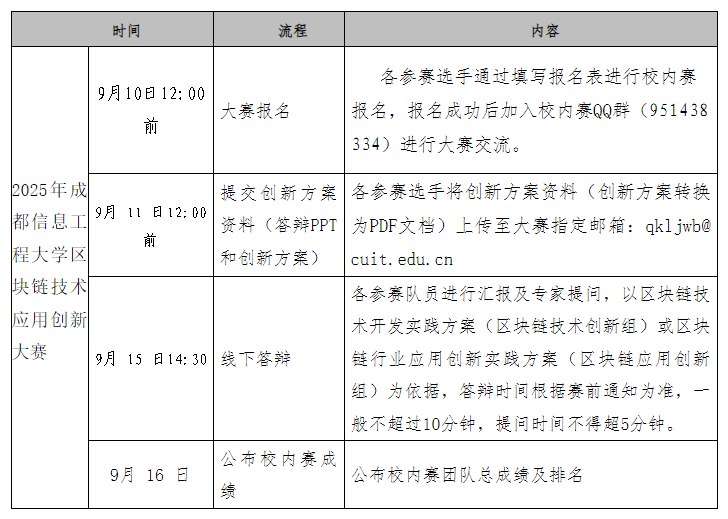 | 时间 |  | 流程 | 内容 |
|---|---|---|---|
| 2025年成都信息工程大学区块链技术应用创新大赛 | 9月10日12:00前 | 大赛报名 | 各参赛选手通过填写报名表进行校内赛报名，报名成功后加入校内赛QQ群（951438334）进行大赛交流。 |
|  | 9月11日12:00前 | 提交创新方案资料（答辩PPT和创新方案） | 各参赛选手将创新方案资料（创新方案转换为PDF文档）上传至大赛指定邮箱：qkljwb@cuit.edu.cn |
|  | 9月15日14:30 | 线下答辩 | 各参赛队员进行汇报及专家提问，以区块链技术开发实践方案（区块链技术创新组）或区块链行业应用创新实践方案（区块链应用创新组）为依据，答辩时间根据赛前通知为准，一般不超过10分钟，提问时间不得超5分钟。 |
|  | 9月16日 | 公布校内赛成绩 | 公布校内赛团队总成绩及排名 |